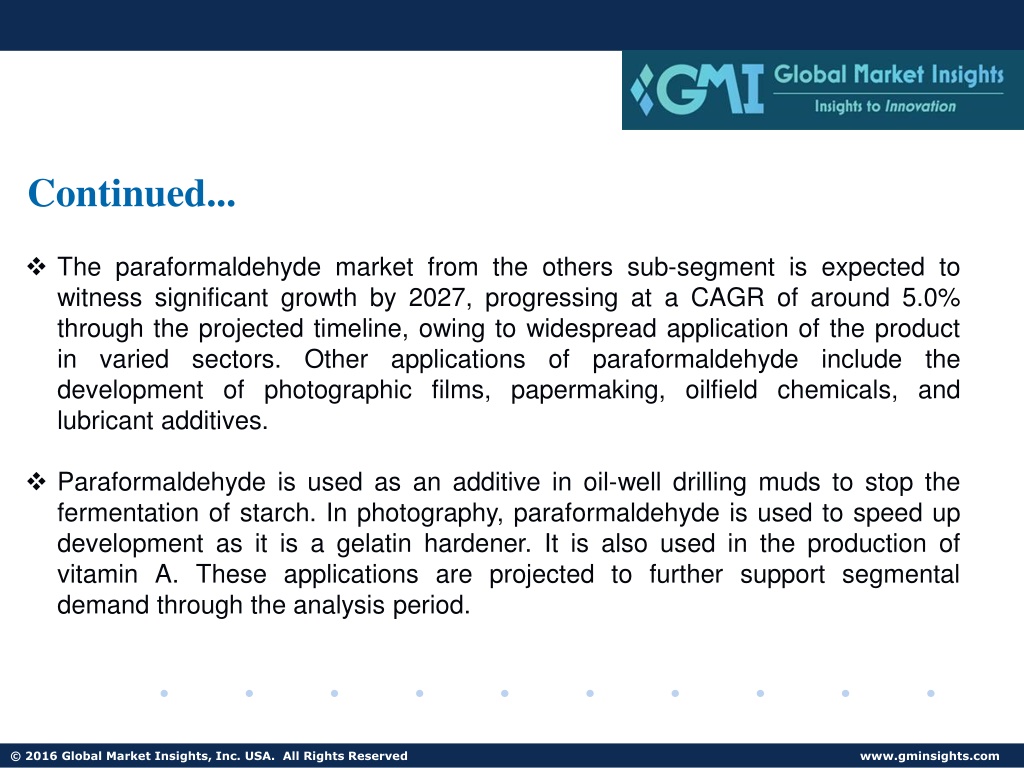 GMI Global Market Insights
Insights to Innovation

Continued...

❖ The paraformaldehyde market from the others sub-segment is expected to witness significant growth by 2027, progressing at a CAGR of around 5.0% through the projected timeline, owing to widespread application of the product in varied sectors. Other applications of paraformaldehyde include the development of photographic films, papermaking, oilfield chemicals, and lubricant additives.

❖ Paraformaldehyde is used as an additive in oil-well drilling muds to stop the fermentation of starch. In photography, paraformaldehyde is used to speed up development as it is a gelatin hardener. It is also used in the production of vitamin A. These applications are projected to further support segmental demand through the analysis period.

© 2016 Global Market Insights, Inc. USA. All Rights Reserved www.gminsights.com